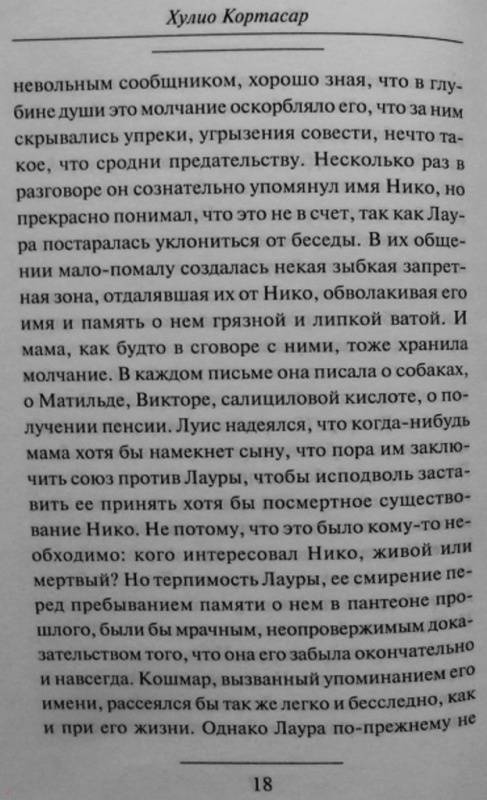 Хулио Кортасар

невольным сообщником, хорошо зная, что в глубине души это молчание оскорбляло его, что за ним скрывались упреки, угрызения совести, нечто такое, что сродни предательству. Несколько раз в разговоре он сознательно упомянул имя Нико, но прекрасно понимал, что это не в счет, так как Лаура постаралась уклониться от беседы. В их общении мало-помалу создалась некая зыбкая запретная зона, отдалявшая их от Нико, обволакивая его имя и память о нем грязной и липкой ватой. И мама, как будто в сговоре с ними, тоже хранила молчание. В каждом письме она писала о собаках, о Матильде, Викторе, салициловой кислоте, о получении пенсии. Луис надеялся, что когда-нибудь мама хотя бы намекнет сыну, что пора им заключить союз против Лауры, чтобы исподволь заставить ее принять хотя бы посмертное существование Нико. Не потому, что это было кому-то необходимо: кого интересовал Нико, живой или мертвый? Но терпимость Лауры, ее смирение перед пребыванием памяти о нем в пантеоне прошлого, были бы мрачным, неопровержимым доказательством того, что она его забыла окончательно и навсегда. Кошмар, вызванный упоминанием его имени, рассеялся бы так же легко и бесследно, как и при его жизни. Однако Лаура по-прежнему не

18